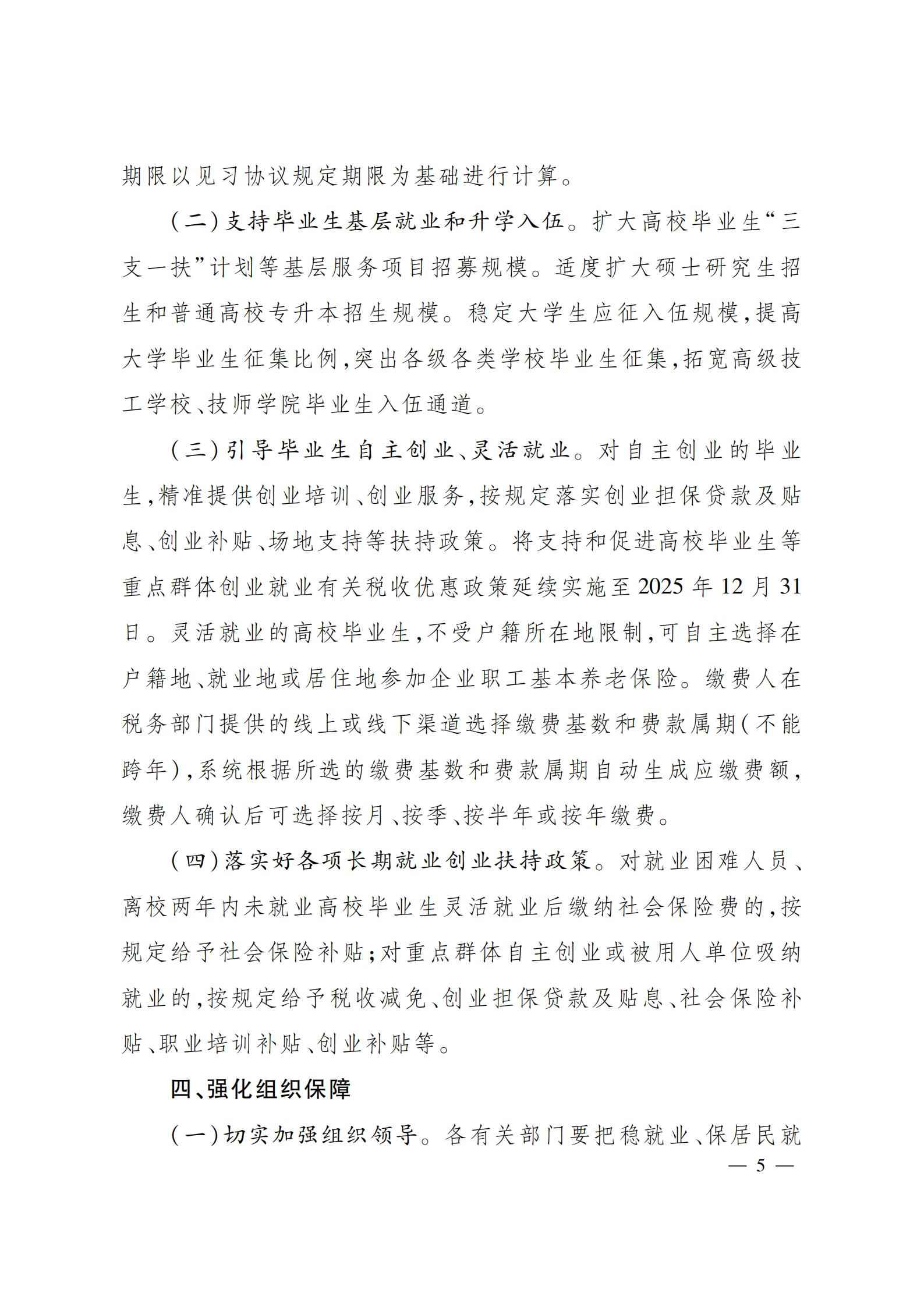 期限以见习协议规定期限为基础进行计算。

（二）支持毕业生基层就业和升学入伍。扩大高校毕业生“三支一扶”计划等基层服务项目招募规模。适度扩大硕士研究生招生和普通高校专升本招生规模。稳定大学生应征入伍规模，提高大学毕业生征集比例，突出各级各类学校毕业生征集，拓宽高级技工学校、技师学院毕业生入伍通道。

（三）引导毕业生自主创业、灵活就业。对自主创业的毕业生，精准提供创业培训、创业服务，按规定落实创业担保贷款及贴息、创业补贴、场地支持等扶持政策。将支持和促进高校毕业生等重点群体创业就业有关税收优惠政策延续实施至2025年12月31日。灵活就业的高校毕业生，不受户籍所在地限制，可自主选择在户籍地、就业地或居住地参加企业职工基本养老保险。缴费人在税务部门提供的线上或线下渠道选择缴费基数和费款属期（不能跨年），系统根据所选的缴费基数和费款属期自动生成应缴费额，缴费人确认后可选择按月、按季、按半年或按年缴费。

（四）落实好各项长期就业创业扶持政策。对就业困难人员、离校两年内未就业高校毕业生灵活就业后缴纳社会保险费的，按规定给予社会保险补贴；对重点群体自主创业或被用人单位吸纳就业的，按规定给予税收减免、创业担保贷款及贴息、社会保险补贴、职业培训补贴、创业补贴等。

四、强化组织保障

（一）切实加强组织领导。各有关部门要把稳就业、保居民就

— 5 —